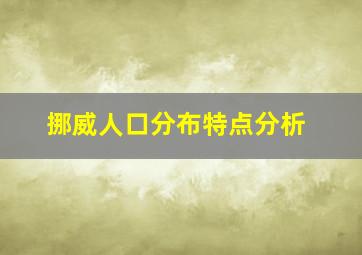 挪威人口分布特点分析